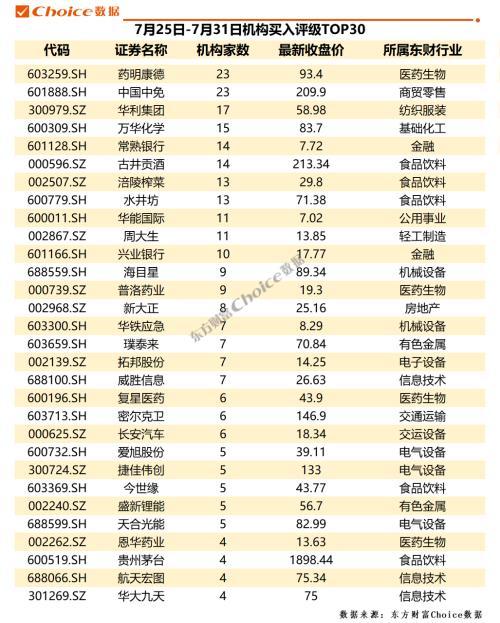 Choice数据

7月25日-7月31日机构买入评级TOP30

| 代码 | 证券名称 | 机构家数 | 最新收盘价 | 所属东财行业 |
|---|---|---|---|---|
| 603259.SH | 药明康德 | 23 | 93.4 | 医药生物 |
| 601888.SH | 中国中免 | 23 | 209.9 | 商贸零售 |
| 300979.SZ | 华利集团 | 17 | 58.98 | 纺织服装 |
| 600309.SH | 万华化学 | 15 | 83.7 | 基础化工 |
| 601128.SH | 常熟银行 | 14 | 7.72 | 金融 |
| 000596.SZ | 古井贡酒 | 14 | 213.34 | 食品饮料 |
| 002507.SZ | 涪陵榨菜 | 13 | 29.8 | 食品饮料 |
| 600779.SH | 水井坊 | 13 | 71.38 | 食品饮料 |
| 600011.SH | 华能国际 | 11 | 7.02 | 公用事业 |
| 002867.SZ | 周大生 | 11 | 13.85 | 轻工制造 |
| 601166.SH | 兴业银行 | 10 | 17.77 | 金融 |
| 688559.SH | 海目星 | 9 | 89.34 | 机械设备 |
| 000739.SZ | 普洛药业 | 9 | 19.3 | 医药生物 |
| 002968.SZ | 新大正 | 8 | 25.16 | 房地产 |
| 603300.SH | 华铁应急 | 7 | 8.29 | 机械设备 |
| 603659.SH | 璞泰来 | 7 | 70.84 | 有色金属 |
| 002139.SZ | 拓邦股份 | 7 | 14.25 | 电子设备 |
| 688100.SH | 威胜信息 | 7 | 26.63 | 信息技术 |
| 600196.SH | 复星医药 | 6 | 43.9 | 医药生物 |
| 603713.SH | 密尔克卫 | 6 | 146.9 | 交通运输 |
| 000625.SZ | 长安汽车 | 6 | 18.34 | 交运设备 |
| 600732.SH | 爱旭股份 | 5 | 39.11 | 电气设备 |
| 300724.SZ | 捷佳伟创 | 5 | 133 | 电气设备 |
| 603369.SH | 今世缘 | 5 | 43.77 | 食品饮料 |
| 002240.SZ | 盛新锂能 | 5 | 56.7 | 有色金属 |
| 688599.SH | 天合光能 | 5 | 82.99 | 电气设备 |
| 002262.SZ | 恩华药业 | 4 | 13.63 | 医药生物 |
| 600519.SH | 贵州茅台 | 4 | 1898.44 | 食品饮料 |
| 688066.SH | 航天宏图 | 4 | 75.34 | 信息技术 |
| 301269.SZ | 华大九天 | 4 | 75 | 信息技术 |

东方财富Choice数据

数据来源：东方财富Choice数据